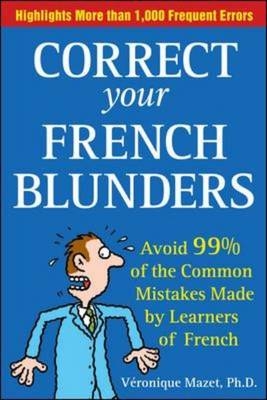 Highlights More than 1,000 Frequent Errors

CORRECT your FRENCH BLUNDERS

Avoid 99% of the Common Mistakes Made by Learners of French

Véronique Mazet, Ph.D.